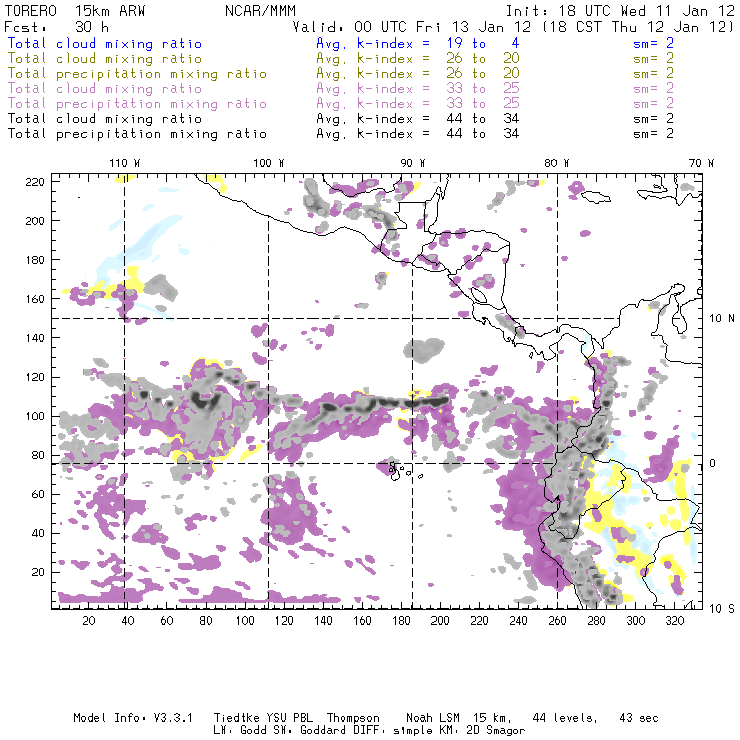 TORERO 15km ARW NCAR/MMM Init: 18 UTC Wed 11 Jan 12
Fcst: 30 h Valid: 00 UTC Fri 13 Jan 12 (18 CST Thu 12 Jan 12)
Total cloud mixing ratio Avg. k-index = 19 to 4 sm= 2
Total cloud mixing ratio Avg. k-index = 26 to 20 sm= 2
Total precipitation mixing ratio Avg. k-index = 26 to 20 sm= 2
Total cloud mixing ratio Avg. k-index = 33 to 25 sm= 2
Total precipitation mixing ratio Avg. k-index = 33 to 25 sm= 2
Total cloud mixing ratio Avg. k-index = 44 to 34 sm= 2
Total precipitation mixing ratio Avg. k-index = 44 to 34 sm= 2

110 W 100 W 90 W 80 W 70 W

220
200
180
160
140
120
100
80
60
40
20

10 N
0
10 S

20 40 60 80 100 120 140 160 180 200 220 240 260 280 300 320

Model Info: V3.3.1 Tiedtke YSU PBL Thompson Noah LSM 15 km, 44 levels, 43 sec
LW: Godd SW: Goddard DIFF: simple KM: 2D Smagor